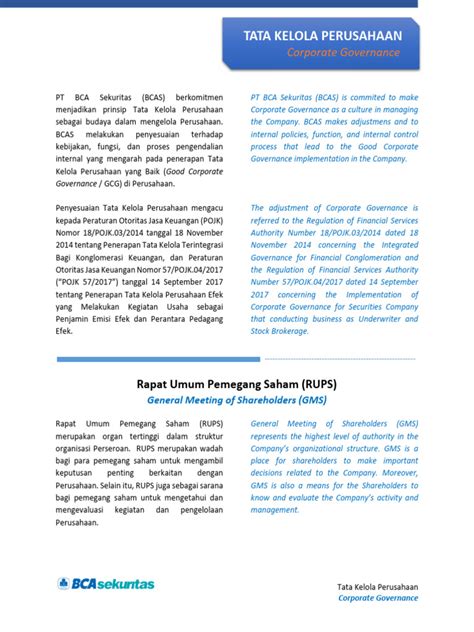 TATA KELOLA PERUSAHAAN
Corporate Governance

PT BCA Sekuritas (BCAS) berkomitmen menjadikan prinsip Tata Kelola Perusahaan sebagai budaya dalam mengelola Perusahaan. BCAS melakukan penyesuaian terhadap kebijakan, fungsi, dan proses pengendalian internal yang mengarah pada penerapan Tata Kelola Perusahaan yang Baik (Good Corporate Governance / GCG) di Perusahaan.

Penyesuaian Tata Kelola Perusahaan mengacu kepada Peraturan Otoritas Jasa Keuangan (POJK) Nomor 18/POJK.03/2014 tanggal 18 November 2014 tentang Penerapan Tata Kelola Terintegrasi Bagi Konglomerasi Keuangan, dan Peraturan Otoritas Jasa Keuangan Nomor 57/POJK.04/2017 ("POJK 57/2017") tanggal 14 September 2017 tentang Penerapan Tata Kelola Perusahaan Efek yang Melakukan Kegiatan Usaha sebagai Penjamin Emisi Efek dan Perantara Pedagang Efek.

PT BCA Sekuritas (BCAS) is commited to make Corporate Governance as a culture in managing the Company. BCAS makes adjustmens and to internal policies, function, and internal control process that lead to the Good Corporate Governance implementation in the Company.

The adjustment of Corporate Governance is referred to the Regulation of Financial Services Authority Number 18/POJK.03/2014 dated 18 November 2014 concerning the Integrated Governance for Financial Conglomeration and the Regulation of Financial Services Authority Number 57/POJK.04/2017 dated 14 September 2017 concerning the Implementation of Corporate Governance for Securities Company that conducting business as Underwriter and Stock Brokerage.

Rapat Umum Pemegang Saham (RUPS)
General Meeting of Shareholders (GMS)

Rapat Umum Pemegang Saham (RUPS) merupakan organ tertinggi dalam struktur organisasi Perseroan. RUPS merupakan wadah bagi para pemegang saham untuk mengambil keputusan penting berkaitan dengan Perusahaan. Selain itu, RUPS juga sebagai sarana bagi pemegang saham untuk mengetahui dan mengevaluasi kegiatan dan pengelolaan Perusahaan.

General Meeting of Shareholders (GMS) represents the highest level of authority in the Company's organizational structure. GMS is a place for shareholders to make important decisions related to the Company. Moreover, GMS is also a means for the Shareholders to know and evaluate the Company's activity and management.

BCAsekuritas

Tata Kelola Perusahaan
Corporate Governance